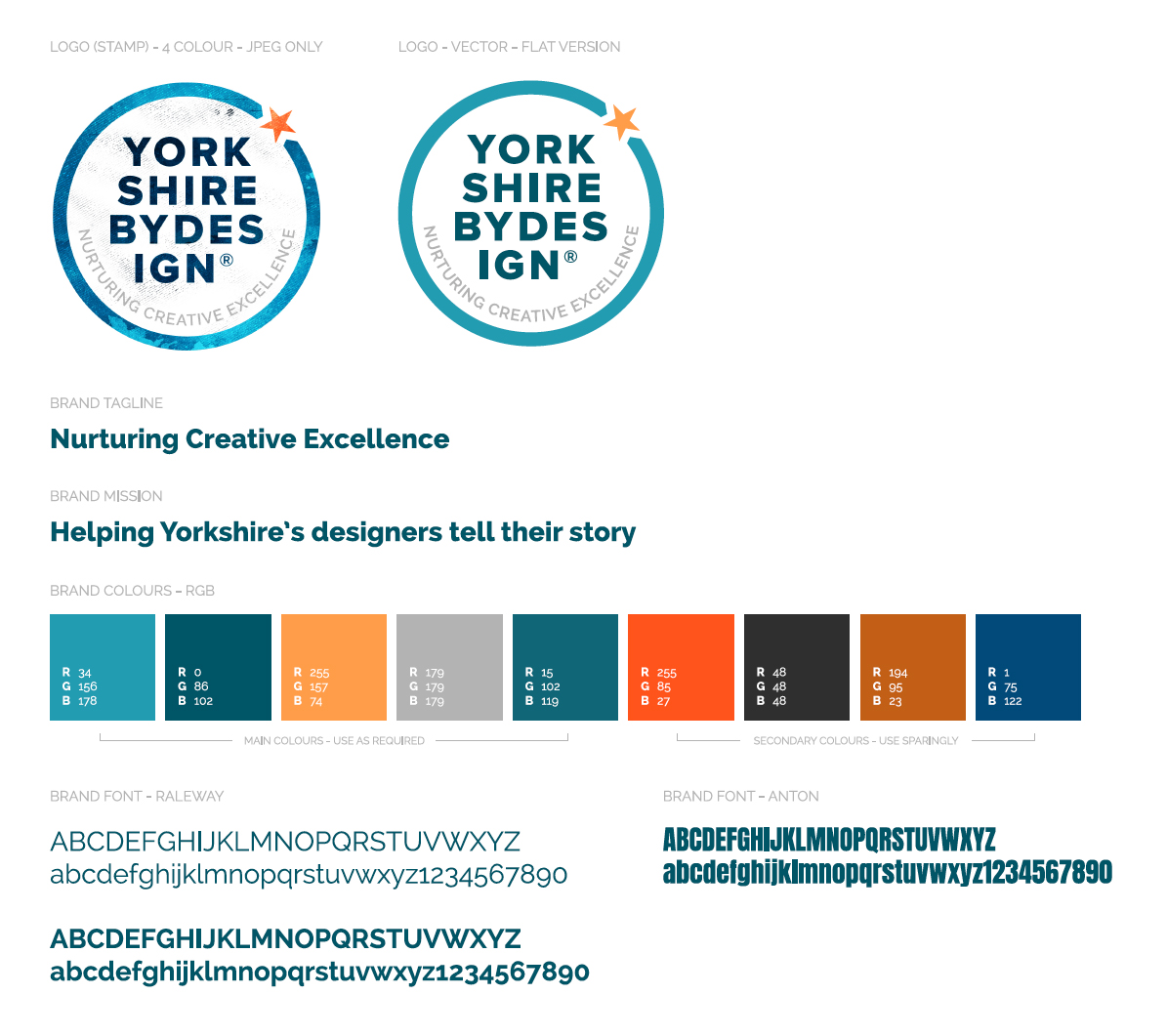 LOGO (STAMP) - 4 COLOUR - JPEG ONLY

YORK
SHIRE
BYDES
IGN®
NURTURING CREATIVE EXCELLENCE

LOGO - VECTOR - FLAT VERSION

YORK
SHIRE
BYDES
IGN®
NURTURING CREATIVE EXCELLENCE

BRAND TAGLINE

Nurturing Creative Excellence

BRAND MISSION

Helping Yorkshire's designers tell their story

BRAND COLOURS - RGB

R 34
G 156
B 178

R 0
G 86
B 102

R 255
G 157
B 74

R 179
G 179
B 179

R 15
G 102
B 119

R 255
G 85
B 27

R 48
G 48
B 48

R 194
G 95
B 23

R 1
G 75
B 122

MAIN COLOURS - USE AS REQUIRED

SECONDARY COLOURS - USE SPARINGLY

BRAND FONT - RALEWAY

ABCDEFGHIJKLMNOPQRSTUVWXYZ
abcdefghijklmnopqrstuvwxyz1234567890

ABCDEFGHIJKLMNOPQRSTUVWXYZ
abcdefghijklmnopqrstuvwxyz1234567890

BRAND FONT - ANTON

ABCDEFGHIJKLMNOPQRSTUVWXYZ
abcdefghijklmnopqrstuvwxyz1234567890